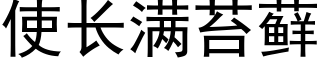 使长满苔藓